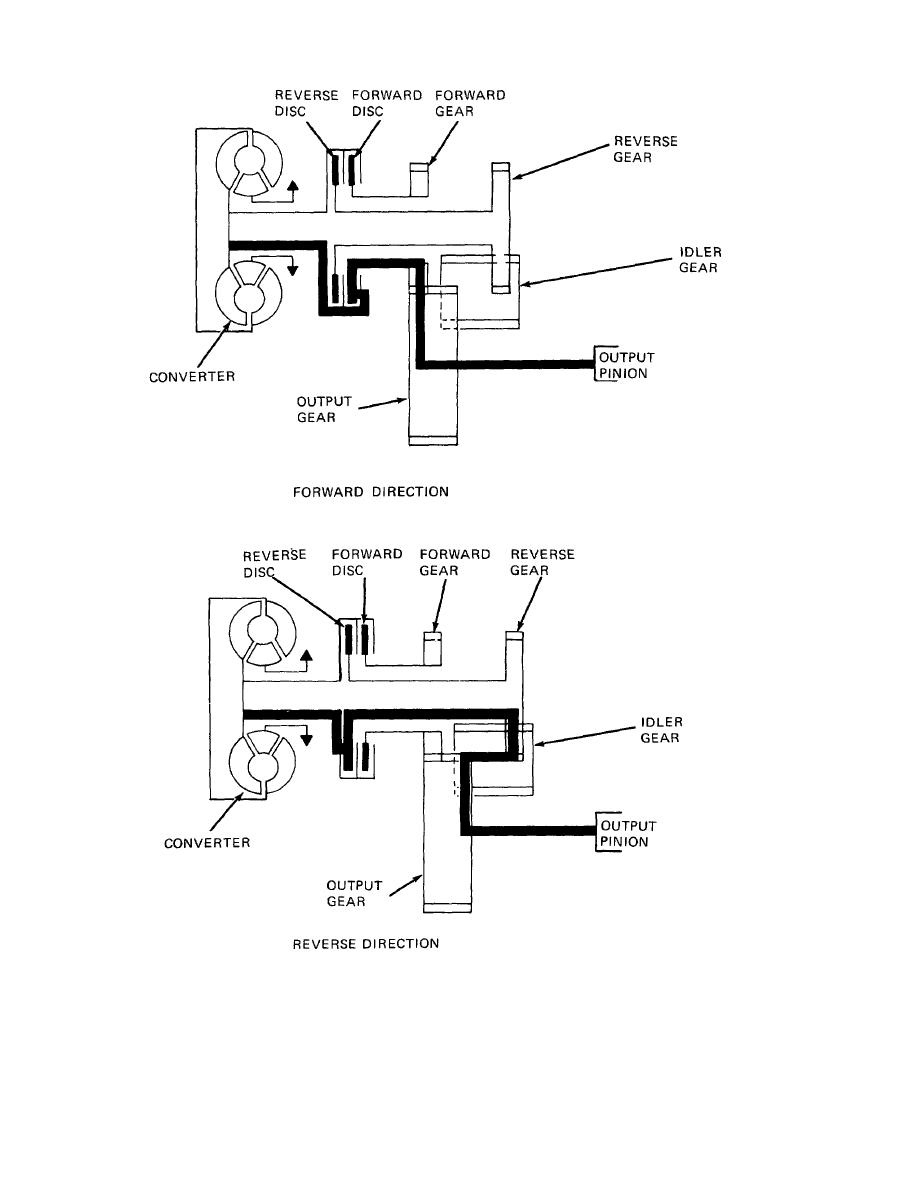 REVERSE DISC
FORWARD DISC
FORWARD GEAR
REVERSE GEAR
IDLER GEAR
CONVERTER
OUTPUT PINION
OUTPUT GEAR

FORWARD DIRECTION

REVERSE DISC
FORWARD DISC
FORWARD GEAR
REVERSE GEAR
IDLER GEAR
CONVERTER
OUTPUT PINION
OUTPUT GEAR

REVERSE DIRECTION